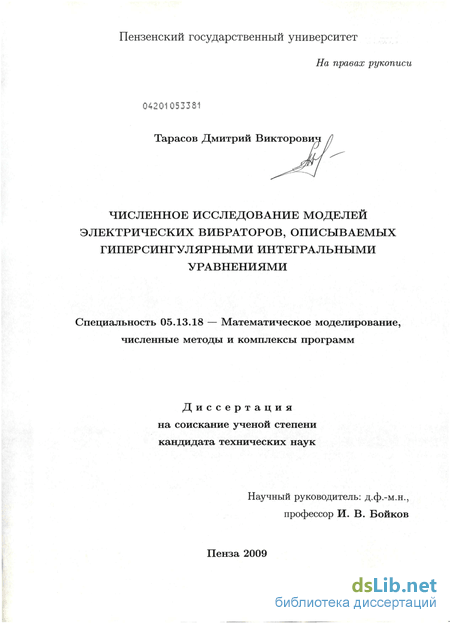 Пензенский государственный университет

На правах рукописи

04201053381

Тарасов Дмитрий Викторович

ЧИСЛЕННОЕ ИССЛЕДОВАНИЕ МОДЕЛЕЙ ЭЛЕКТРИЧЕСКИХ ВИБРАТОРОВ, ОПИСЫВАЕМЫХ ГИПЕРСИНГУЛЯРНЫМИ ИНТЕГРАЛЬНЫМИ УРАВНЕНИЯМИ

Специальность 05.13.18 — Математическое моделирование, численные методы и комплексы программ

Диссертация
на соискание ученой степени
кандидата технических наук

Научный руководитель: д.ф.-м.н.,
профессор И. В. Бойков

Пенза 2009

dsLib.net
библиотека диссертаций